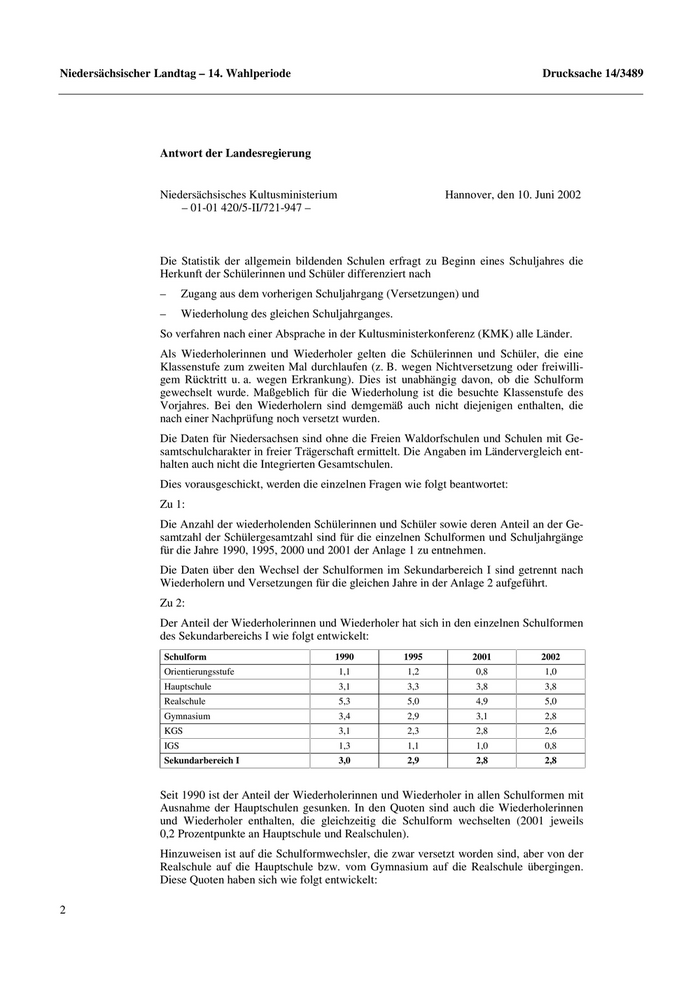 Niedersächsischer Landtag – 14. Wahlperiode

Drucksache 14/3489

Antwort der Landesregierung

Niedersächsisches Kultusministerium
– 01-01 420/5-II/721-947 –

Hannover, den 10. Juni 2002

Die Statistik der allgemein bildenden Schulen erfragt zu Beginn eines Schuljahres die Herkunft der Schülerinnen und Schüler differenziert nach

– Zugang aus dem vorherigen Schuljahrgang (Versetzungen) und

– Wiederholung des gleichen Schuljahrganges.

So verfahren nach einer Absprache in der Kultusministerkonferenz (KMK) alle Länder.

Als Wiederholerinnen und Wiederholer gelten die Schülerinnen und Schüler, die eine Klassenstufe zum zweiten Mal durchlaufen (z. B. wegen Nichtversetzung oder freiwilligem Rücktritt u. a. wegen Erkrankung). Dies ist unabhängig davon, ob die Schulform gewechselt wurde. Maßgeblich für die Wiederholung ist die besuchte Klassenstufe des Vorjahres. Bei den Wiederholern sind demgemäß auch nicht diejenigen enthalten, die nach einer Nachprüfung noch versetzt wurden.

Die Daten für Niedersachsen sind ohne die Freien Waldorfschulen und Schulen mit Gesamtschulcharakter in freier Trägerschaft ermittelt. Die Angaben im Ländervergleich enthalten auch nicht die Integrierten Gesamtschulen.

Dies vorausgeschickt, werden die einzelnen Fragen wie folgt beantwortet:

Zu 1:

Die Anzahl der wiederholenden Schülerinnen und Schüler sowie deren Anteil an der Gesamtzahl der Schülergesamtzahl sind für die einzelnen Schulformen und Schuljahrgänge für die Jahre 1990, 1995, 2000 und 2001 der Anlage 1 zu entnehmen.

Die Daten über den Wechsel der Schulformen im Sekundarbereich I sind getrennt nach Wiederholern und Versetzungen für die gleichen Jahre in der Anlage 2 aufgeführt.

Zu 2:

Der Anteil der Wiederholerinnen und Wiederholer hat sich in den einzelnen Schulformen des Sekundarbereichs I wie folgt entwickelt:

| Schulform | 1990 | 1995 | 2001 | 2002 |
|---|---|---|---|---|
| Orientierungsstufe | 1,1 | 1,2 | 0,8 | 1,0 |
| Hauptschule | 3,1 | 3,3 | 3,8 | 3,8 |
| Realschule | 5,3 | 5,0 | 4,9 | 5,0 |
| Gymnasium | 3,4 | 2,9 | 3,1 | 2,8 |
| KGS | 3,1 | 2,3 | 2,8 | 2,6 |
| IGS | 1,3 | 1,1 | 1,0 | 0,8 |
| Sekundarbereich I | 3,0 | 2,9 | 2,8 | 2,8 |

Seit 1990 ist der Anteil der Wiederholerinnen und Wiederholer in allen Schulformen mit Ausnahme der Hauptschulen gesunken. In den Quoten sind auch die Wiederholerinnen und Wiederholer enthalten, die gleichzeitig die Schulform wechselten (2001 jeweils 0,2 Prozentpunkte an Hauptschule und Realschulen).

Hinzuweisen ist auf die Schulformwechsler, die zwar versetzt worden sind, aber von der Realschule auf die Hauptschule bzw. vom Gymnasium auf die Realschule übergingen. Diese Quoten haben sich wie folgt entwickelt:

2